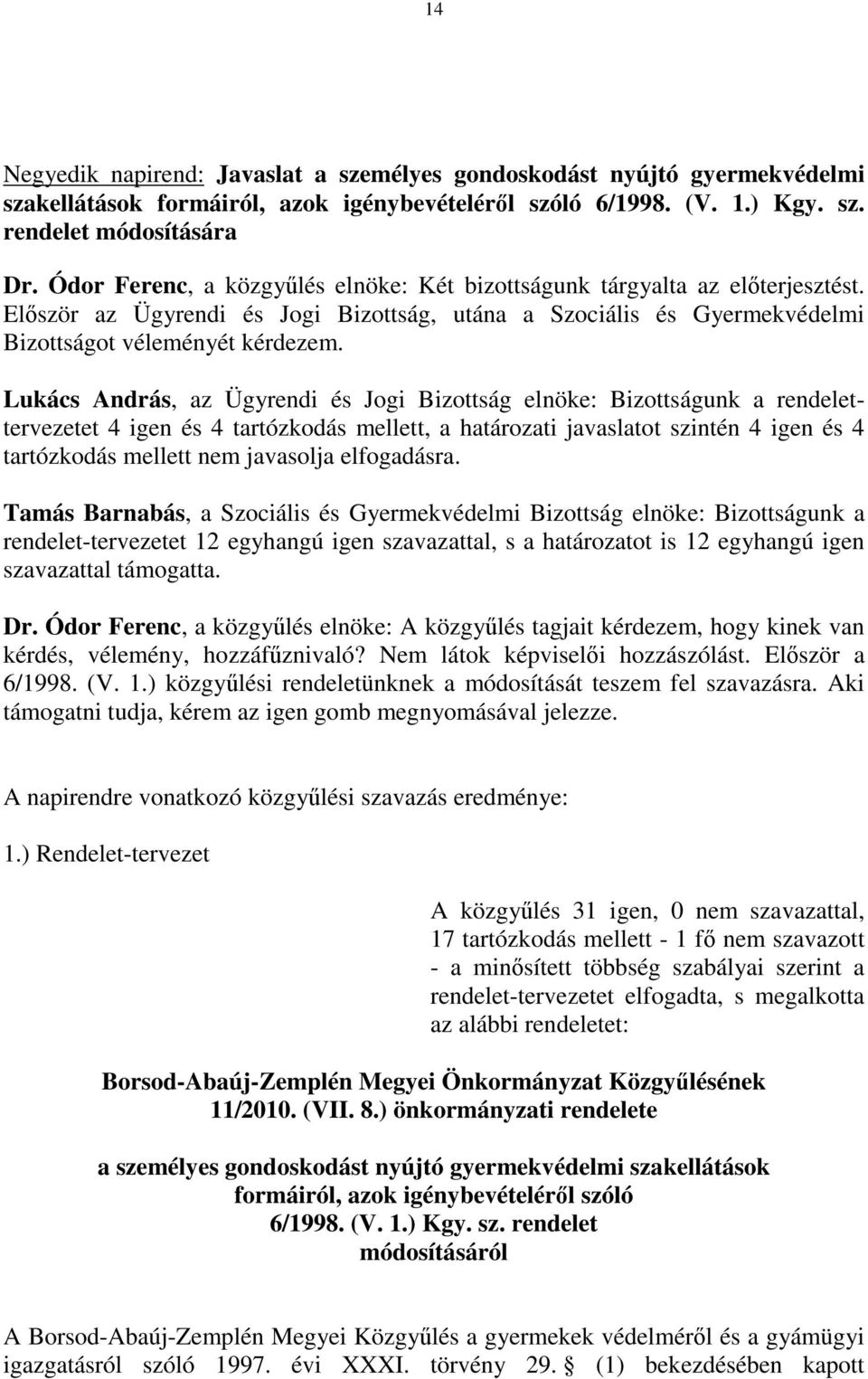 14

Negyedik napirend: Javaslat a személyes gondoskodást nyújtó gyermekvédelmi szakellátások formáiról, azok igénybevételéről szóló 6/1998. (V. 1.) Kgy. sz. rendelet módosítására

Dr. Ódor Ferenc, a közgyűlés elnöke: Két bizottságunk tárgyalta az előterjesztést. Először az Ügyrendi és Jogi Bizottság, utána a Szociális és Gyermekvédelmi Bizottságot véleményét kérdezem.

Lukács András, az Ügyrendi és Jogi Bizottság elnöke: Bizottságunk a rendelet-tervezetet 4 igen és 4 tartózkodás mellett, a határozati javaslatot szintén 4 igen és 4 tartózkodás mellett nem javasolja elfogadásra.

Tamás Barnabás, a Szociális és Gyermekvédelmi Bizottság elnöke: Bizottságunk a rendelet-tervezetet 12 egyhangú igen szavazattal, s a határozatot is 12 egyhangú igen szavazattal támogatta.

Dr. Ódor Ferenc, a közgyűlés elnöke: A közgyűlés tagjait kérdezem, hogy kinek van kérdés, vélemény, hozzáfűznivaló? Nem látok képviselői hozzászólást. Először a 6/1998. (V. 1.) közgyűlési rendeletünknek a módosítását teszem fel szavazásra. Aki támogatni tudja, kérem az igen gomb megnyomásával jelezze.

A napirendre vonatkozó közgyűlési szavazás eredménye:

1.) Rendelet-tervezet

A közgyűlés 31 igen, 0 nem szavazattal, 17 tartózkodás mellett - 1 fő nem szavazott - a minősített többség szabályai szerint a rendelet-tervezetet elfogadta, s megalkotta az alábbi rendeletet:

Borsod-Abaúj-Zemplén Megyei Önkormányzat Közgyűlésének 11/2010. (VII. 8.) önkormányzati rendelete

a személyes gondoskodást nyújtó gyermekvédelmi szakellátások formáiról, azok igénybevételéről szóló 6/1998. (V. 1.) Kgy. sz. rendelet módosításáról

A Borsod-Abaúj-Zemplén Megyei Közgyűlés a gyermekek védelméről és a gyámügyi igazgatásról szóló 1997. évi XXXI. törvény 29. § (1) bekezdésében kapott